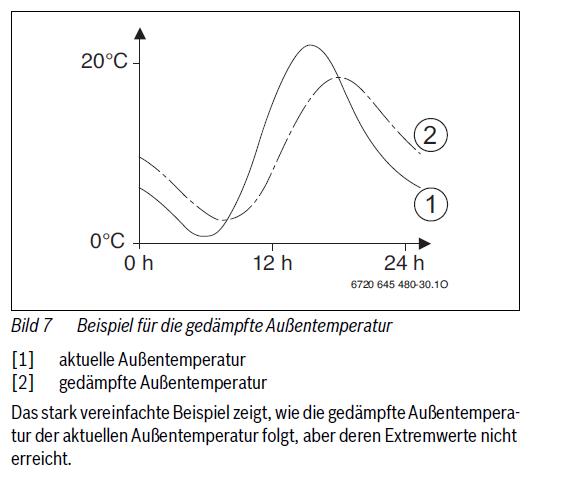 20°C
0°C
0 h
12 h
24 h
2
1
6720 645 480-30.1O

Bild 7 Beispiel für die gedämpfte Außentemperatur

[1] aktuelle Außentemperatur
[2] gedämpfte Außentemperatur

Das stark vereinfachte Beispiel zeigt, wie die gedämpfte Außentemperatur der aktuellen Außentemperatur folgt, aber deren Extremwerte nicht erreicht.